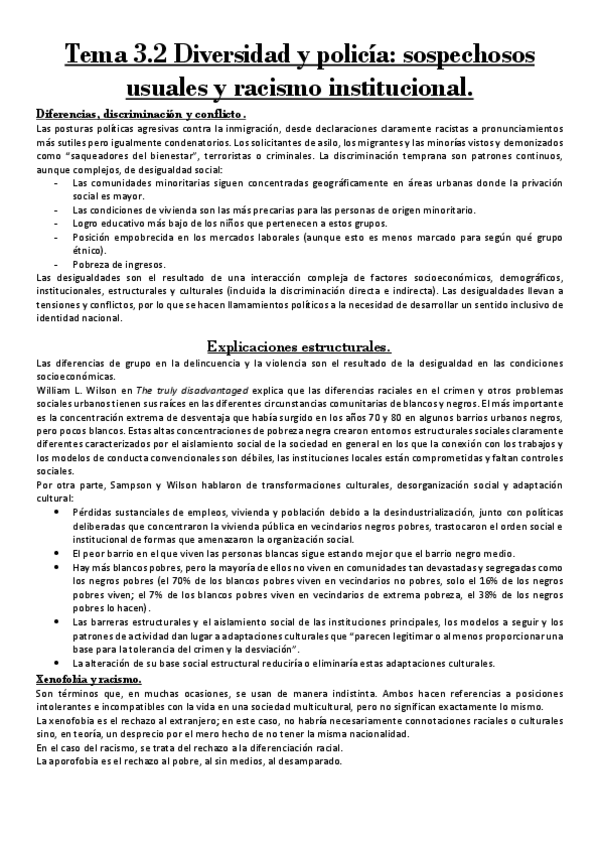 Tema 3.2 Diversidad y policía: sospechosos usuales y racismo institucional.

Diferencias, discriminación y conflicto.
Las posturas políticas agresivas contra la inmigración, desde declaraciones claramente racistas a pronunciamientos más sutiles pero igualmente condenatorios. Los solicitantes de asilo, los migrantes y las minorías vistos y demonizados como "saqueadores del bienestar", terroristas o criminales. La discriminación temprana son patrones continuos, aunque complejos, de desigualdad social:
- Las comunidades minoritarias siguen concentradas geográficamente en áreas urbanas donde la privación social es mayor.
- Las condiciones de vivienda son las más precarias para las personas de origen minoritario.
- Logro educativo más bajo de los niños que pertenecen a estos grupos.
- Posición empobrecida en los mercados laborales (aunque esto es menos marcado para según qué grupo étnico).
- Pobreza de ingresos.
Las desigualdades son el resultado de una interacción compleja de factores socioeconómicos, demográficos, institucionales, estructurales y culturales (incluida la discriminación directa e indirecta). Las desigualdades llevan a tensiones y conflictos, por lo que se hacen llamamientos políticos a la necesidad de desarrollar un sentido inclusivo de identidad nacional.

Explicaciones estructurales.
Las diferencias de grupo en la delincuencia y la violencia son el resultado de la desigualdad en las condiciones socioeconómicas.
William L. Wilson en The truly disadvantaged explica que las diferencias raciales en el crimen y otros problemas sociales urbanos tienen sus raíces en las diferentes circunstancias comunitarias de blancos y negros. El más importante es la concentración extrema de desventaja que había surgido en los años 70 y 80 en algunos barrios urbanos negros, pero pocos blancos. Estas altas concentraciones de pobreza negra crearon entornos estructurales sociales claramente diferentes caracterizados por el aislamiento social de la sociedad en general en los que la conexión con los trabajos y los modelos de conducta convencionales son débiles, las instituciones locales están comprometidas y faltan controles sociales.
Por otra parte, Sampson y Wilson hablaron de transformaciones culturales, desorganización social y adaptación cultural:
• Pérdidas sustanciales de empleos, vivienda y población debido a la desindustrialización, junto con políticas deliberadas que concentraron la vivienda pública en vecindarios negros pobres, trastocaron el orden social e institucional de formas que amenazaron la organización social.
• El peor barrio en el que viven las personas blancas sigue estando mejor que el barrio negro medio.
• Hay más blancos pobres, pero la mayoría de ellos no viven en comunidades tan devastadas y segregadas como los negros pobres (el 70% de los blancos pobres viven en vecindarios no pobres, solo el 16% de los negros pobres viven; el 7% de los blancos pobres viven en vecindarios de extrema pobreza, el 38% de los negros pobres lo hacen).
• Las barreras estructurales y el aislamiento social de las instituciones principales, los modelos a seguir y los patrones de actividad dan lugar a adaptaciones culturales que "parecen legitimar o al menos proporcionar una base para la tolerancia del crimen y la desviación".
• La alteración de su base social estructural reduciría o eliminaría estas adaptaciones culturales.

Xenofobia y racismo.
Son términos que, en muchas ocasiones, se usan de manera indistinta. Ambos hacen referencias a posiciones intolerantes e incompatibles con la vida en una sociedad multicultural, pero no significan exactamente lo mismo.
La xenofobia es el rechazo al extranjero; en este caso, no habría necesariamente connotaciones raciales o culturales sino, en teoría, un desprecio por el mero hecho de no tener la misma nacionalidad.
En el caso del racismo, se trata del rechazo a la diferenciación racial.
La aporofobia es el rechazo al pobre, al sin medios, al desamparado.